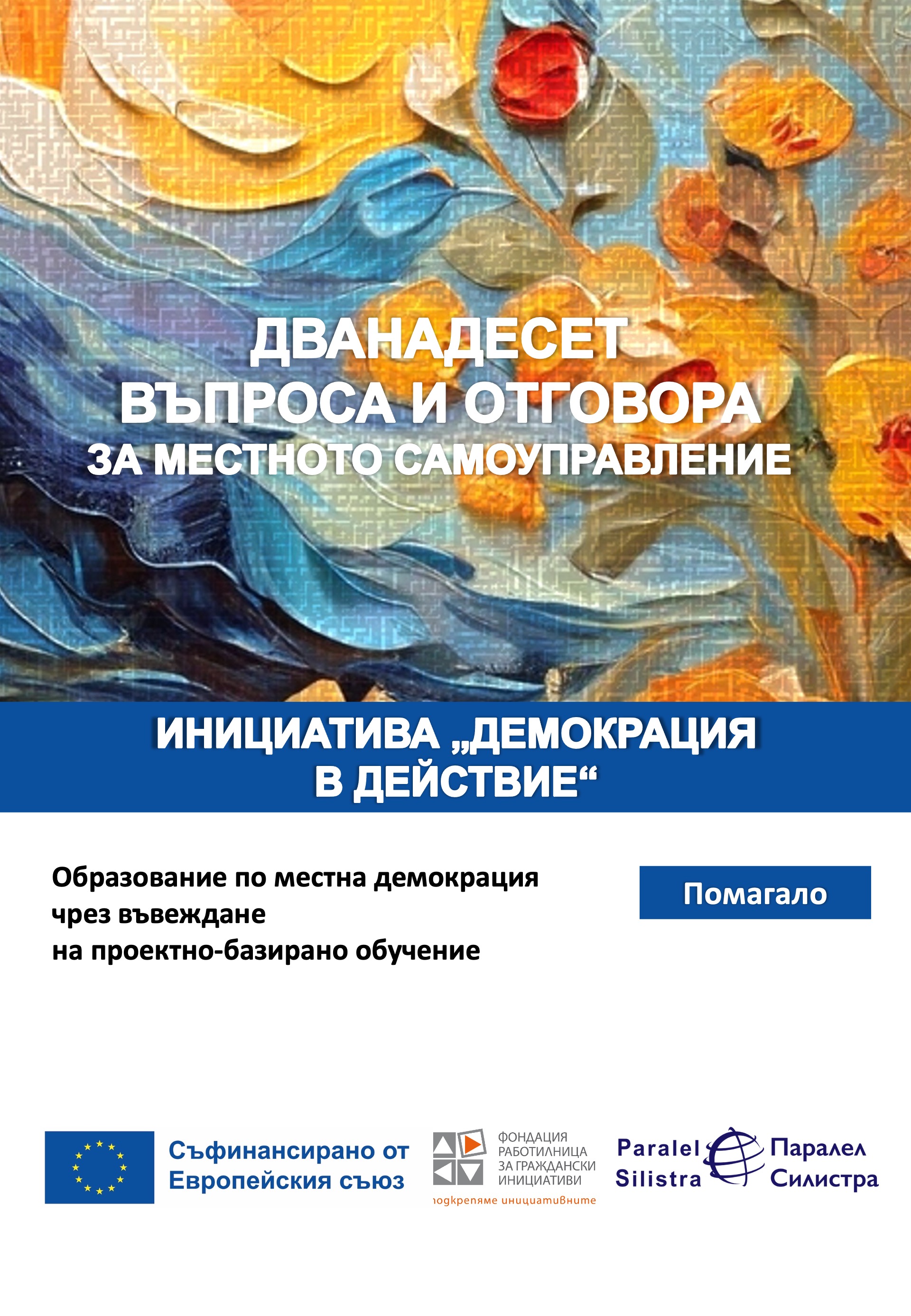 ДВАНАДЕСЕТ ВЪПРОСА И ОТГОВОРА ЗА МЕСТНОТО САМОУПРАВЛЕНИЕ

ИНИЦИАТИВА „ДЕМОКРАЦИЯ В ДЕЙСТВИЕ“

Образование по местна демокрация чрез въвеждане на проектно-базирано обучение

Помагало

Съфинансирано от Европейския съюз

ФОНДАЦИЯ РАБОТИЛНИЦА ЗА ГРАЖДАНСКИ ИНИЦИАТИВИ
подкрепяме инициативните

Paralel Silistra
Паралел Силистра